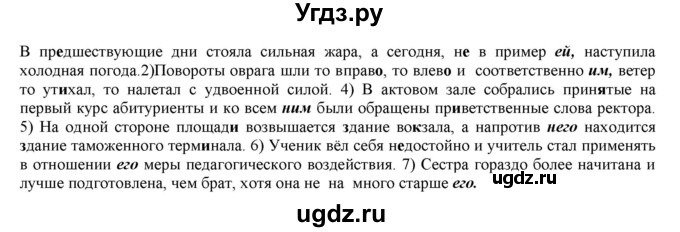 Угдз.ру

В предшествующие дни стояла сильная жара, а сегодня, не в пример ей, наступила холодная погода.2)Повороты оврага шли то вправо, то влево и соответственно им, ветер то утихал, то налетал с удвоенной силой. 4) В актовом зале собрались принятые на первый курс абитуриенты и ко всем ним были обращены приветственные слова ректора. 5) На одной стороне площади возвышается здание вокзала, а напротив него находится здание таможенного терминала. 6) Ученик вёл себя недостойно и учитель стал применять в отношении его меры педагогического воздействия. 7) Сестра гораздо более начитана и лучше подготовлена, чем брат, хотя она не на много старше его.

ugdz.ru

ugdz.ru